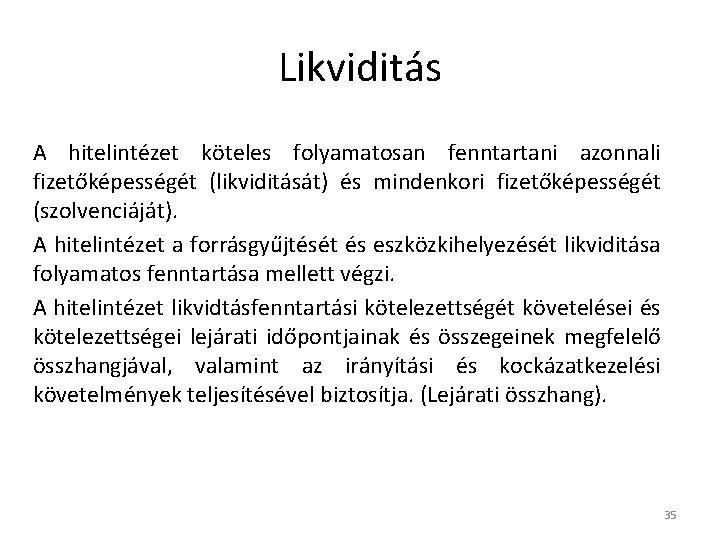 Likviditás

A hitelintézet köteles folyamatosan fenntartani azonnali fizetőképességét (likviditását) és mindenkori fizetőképességét (szolvenciáját).

A hitelintézet a forrásgyűjtését és eszközkihelyezését likviditása folyamatos fenntartása mellett végzi.

A hitelintézet likvidtásfenntartási kötelezettségét követelései és kötelezettségei lejárati időpontjainak és összegeinek megfelelő összhangjával, valamint az irányítási és kockázatkezelési követelmények teljesítésével biztosítja. (Lejárati összhang).

35